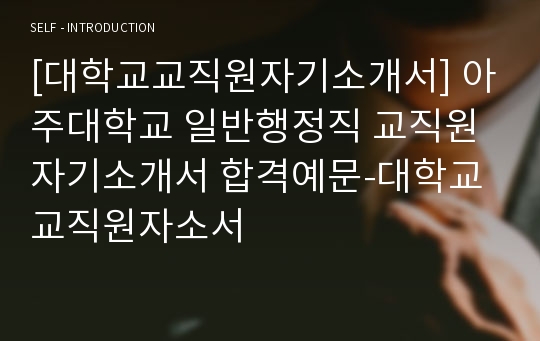 SELF - INTRODUCTION

[대학교교직원자기소개서] 아주대학교 일반행정직 교직원 자기소개서 합격예문-대학교 교직원자소서